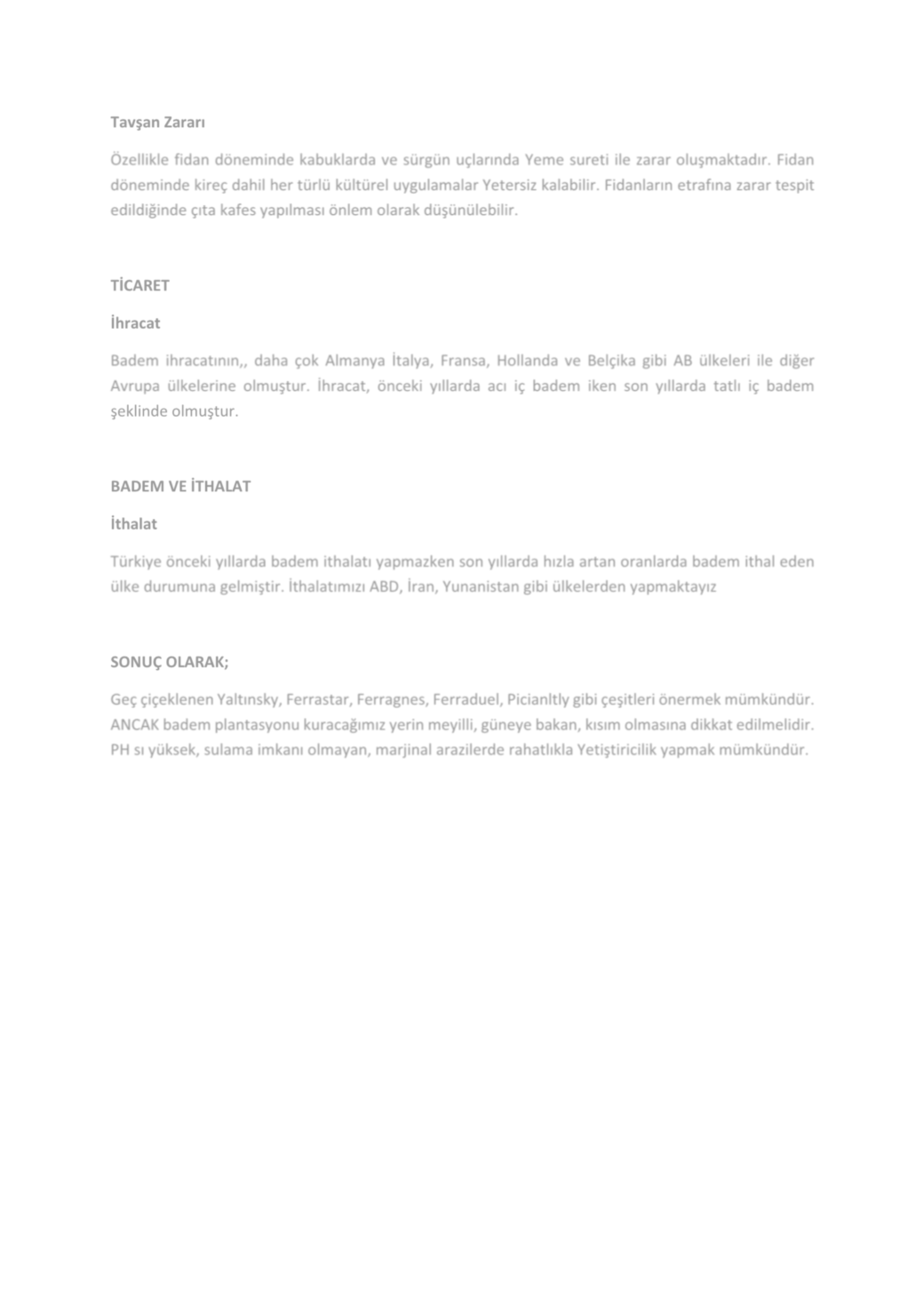 Tavşan Zararı

Özellikle fidan döneminde kabuklarda ve sürgün uçlarında Yeme sureti ile zarar oluşmaktadır. Fidan döneminde kireç dahil her türlü kültürel uygulamalar Yetersiz kalabilir. Fidanların etrafına zarar tespit edildiğinde çıta kafes yapılması önlem olarak düşünülebilir.

TİCARET

İhracat

Badem ihracatının,, daha çok Almanya İtalya, Fransa, Hollanda ve Belçika gibi AB ülkeleri ile diğer Avrupa ülkelerine olmuştur. İhracat, önceki yıllarda acı iç badem iken son yıllarda tatlı iç badem şeklinde olmuştur.

BADEM VE İTHALAT

İthalat

Türkiye önceki yıllarda badem ithalatı yapmazken son yıllarda hızla artan oranlarda badem ithal eden ülke durumuna gelmiştir. İthalatımızı ABD, İran, Yunanistan gibi ülkelerden yapmaktayız

SONUÇ OLARAK;

Geç çiçeklenen Yaltınsky, Ferrastar, Ferragnes, Ferraduel, Picianltly gibi çeşitleri önermek mümkündür. ANCAK badem plantasyonu kuracağımız yerin meyilli, güneye bakan, kısım olmasına dikkat edilmelidir. PH sı yüksek, sulama imkanı olmayan, marjinal arazilerde rahatlıkla Yetiştiricilik yapmak mümkündür.